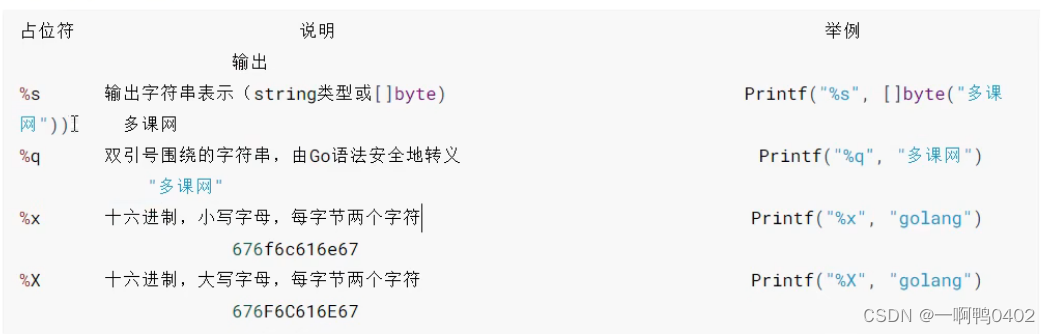 | 占位符 | 说明 | 举例 | 输出 |
|---|---|---|---|
| %s | 输出字符串表示（string类型或[]byte) | Printf("%s", []byte("多课网")) | 多课网 |
| %q | 双引号围绕的字符串，由Go语法安全地转义 | Printf("%q", "多课网") | "多课网" |
| %x | 十六进制，小写字母，每字节两个字符 | Printf("%x", "golang") | 676f6c616e67 |
| %X | 十六进制，大写字母，每字节两个字符 | Printf("%X", "golang") | 676F6C616E67 |

CSDN @一啊鸭0402